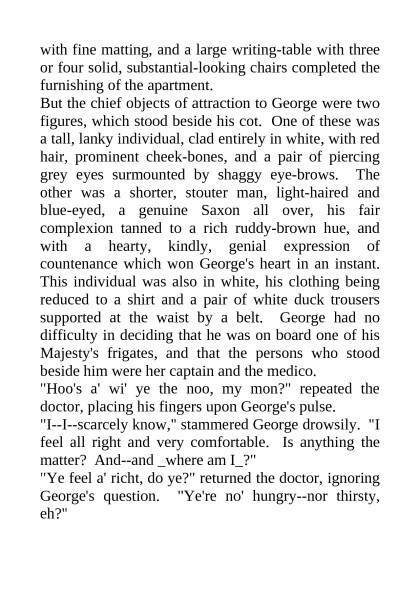 with fine matting, and a large writing-table with three or four solid, substantial-looking chairs completed the furnishing of the apartment.

But the chief objects of attraction to George were two figures, which stood beside his cot. One of these was a tall, lanky individual, clad entirely in white, with red hair, prominent cheek-bones, and a pair of piercing grey eyes surmounted by shaggy eye-brows. The other was a shorter, stouter man, light-haired and blue-eyed, a genuine Saxon all over, his fair complexion tanned to a rich ruddy-brown hue, and with a hearty, kindly, genial expression of countenance which won George's heart in an instant. This individual was also in white, his clothing being reduced to a shirt and a pair of white duck trousers supported at the waist by a belt. George had no difficulty in deciding that he was on board one of his Majesty's frigates, and that the persons who stood beside him were her captain and the medico.

"Hoo's a' wi' ye the noo, my mon?" repeated the doctor, placing his fingers upon George's pulse.

"I--I--scarcely know," stammered George drowsily. "I feel all right and very comfortable. Is anything the matter? And--and _where am I_?"

"Ye feel a' richt, do ye?" returned the doctor, ignoring George's question. "Ye're no' hungry--nor thirsty, eh?"